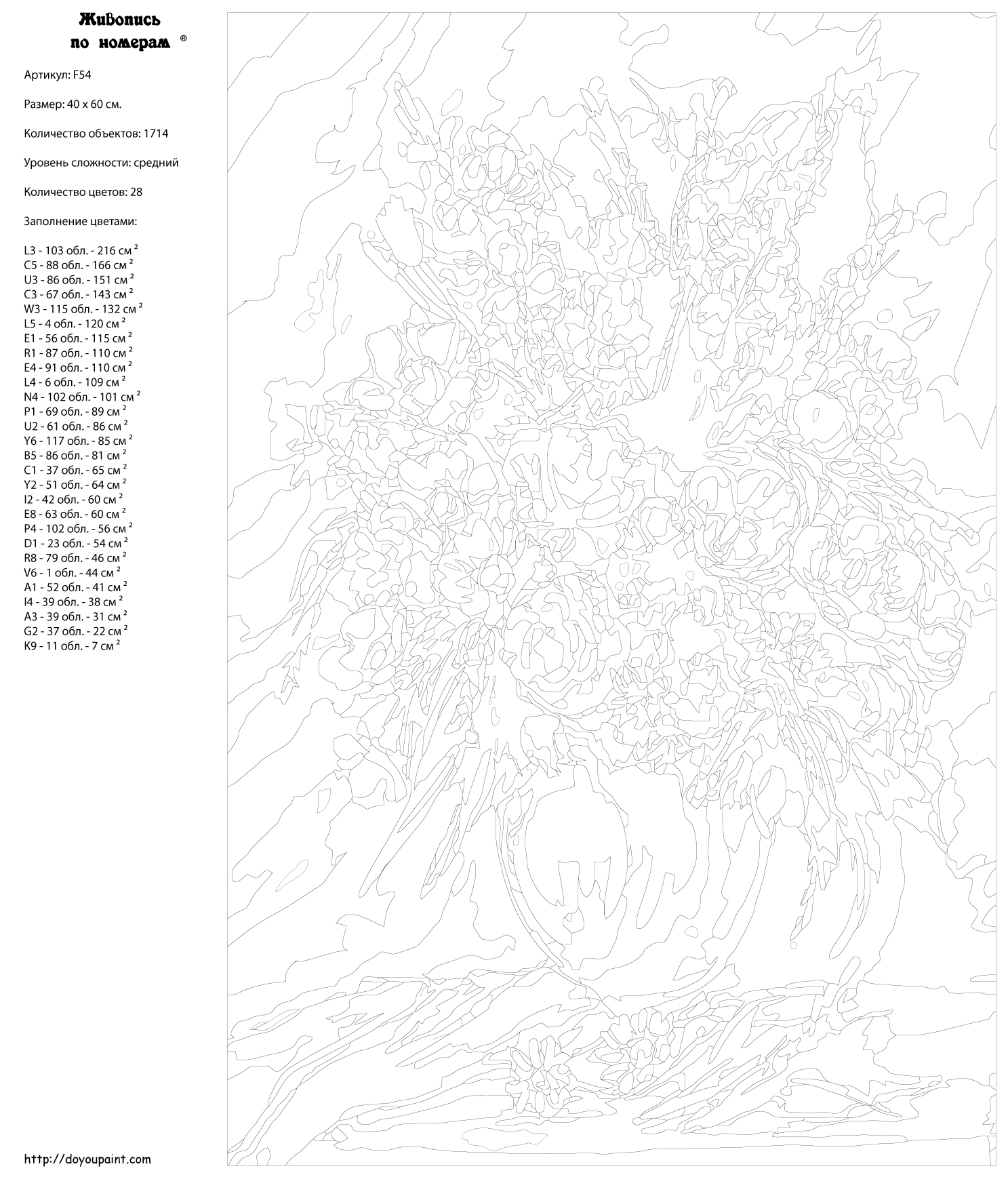 Живопись по номерам ®

Артикул: F54

Размер: 40 x 60 см.

Количество объектов: 1714

Уровень сложности: средний

Количество цветов: 28

Заполнение цветами:

L3 - 103 обл. - 216 см $^2$
C5 - 88 обл. - 166 см $^2$
U3 - 86 обл. - 151 см $^2$
C3 - 67 обл. - 143 см $^2$
W3 - 115 обл. - 132 см $^2$
L5 - 4 обл. - 120 см $^2$
E1 - 56 обл. - 115 см $^2$
R1 - 87 обл. - 110 см $^2$
E4 - 91 обл. - 110 см $^2$
L4 - 6 обл. - 109 см $^2$
N4 - 102 обл. - 101 см $^2$
P1 - 69 обл. - 89 см $^2$
U2 - 61 обл. - 86 см $^2$
Y6 - 117 обл. - 85 см $^2$
B5 - 86 обл. - 81 см $^2$
C1 - 37 обл. - 65 см $^2$
Y2 - 51 обл. - 64 см $^2$
I2 - 42 обл. - 60 см $^2$
E8 - 63 обл. - 60 см $^2$
P4 - 102 обл. - 56 см $^2$
D1 - 23 обл. - 54 см $^2$
R8 - 79 обл. - 46 см $^2$
V6 - 1 обл. - 44 см $^2$
A1 - 52 обл. - 41 см $^2$
I4 - 39 обл. - 38 см $^2$
A3 - 39 обл. - 31 см $^2$
G2 - 37 обл. - 22 см $^2$
K9 - 11 обл. - 7 см $^2$

http://doyoupaint.com